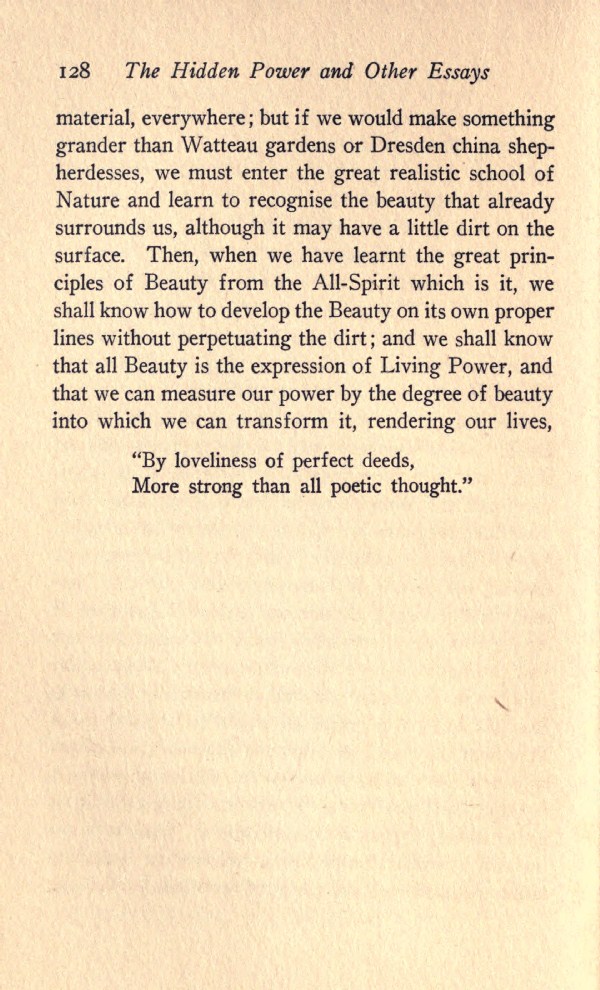 128 The Hidden Power and Other Essays

material, everywhere; but if we would make something grander than Watteau gardens or Dresden china shepherdesses, we must enter the great realistic school of Nature and learn to recognise the beauty that already surrounds us, although it may have a little dirt on the surface. Then, when we have learnt the great principles of Beauty from the All-Spirit which is it, we shall know how to develop the Beauty on its own proper lines without perpetuating the dirt; and we shall know that all Beauty is the expression of Living Power, and that we can measure our power by the degree of beauty into which we can transform it, rendering our lives,

"By loveliness of perfect deeds,
More strong than all poetic thought."